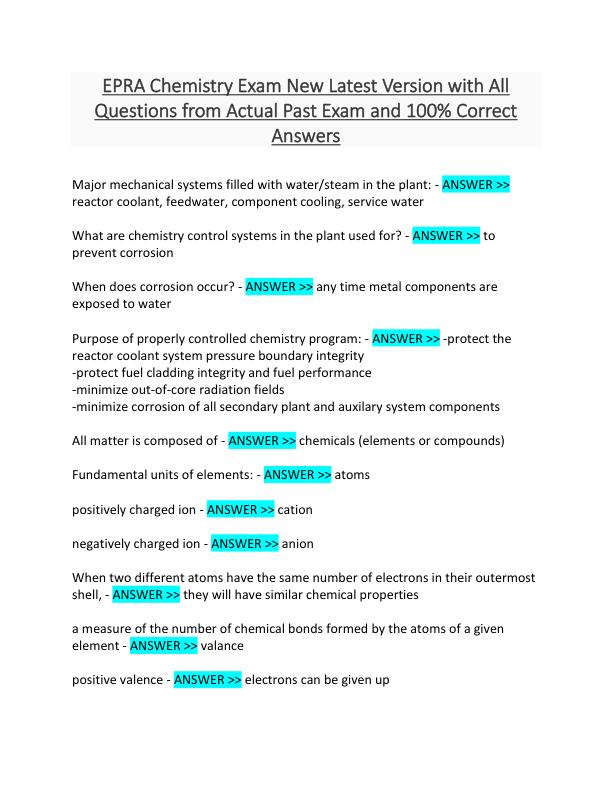 EPRA Chemistry Exam New Latest Version with All Questions from Actual Past Exam and 100% Correct Answers

Major mechanical systems filled with water/steam in the plant: - ANSWER >> reactor coolant, feedwater, component cooling, service water

What are chemistry control systems in the plant used for? - ANSWER >> to prevent corrosion

When does corrosion occur? - ANSWER >> any time metal components are exposed to water

Purpose of properly controlled chemistry program: - ANSWER >> -protect the reactor coolant system pressure boundary integrity
-protect fuel cladding integrity and fuel performance
-minimize out-of-core radiation fields
-minimize corrosion of all secondary plant and auxilary system components

All matter is composed of - ANSWER >> chemicals (elements or compounds)

Fundamental units of elements: - ANSWER >> atoms

positively charged ion - ANSWER >> cation

negatively charged ion - ANSWER >> anion

When two different atoms have the same number of electrons in their outermost shell, - ANSWER >> they will have similar chemical properties

a measure of the number of chemical bonds formed by the atoms of a given element - ANSWER >> valance

positive valence - ANSWER >> electrons can be given up